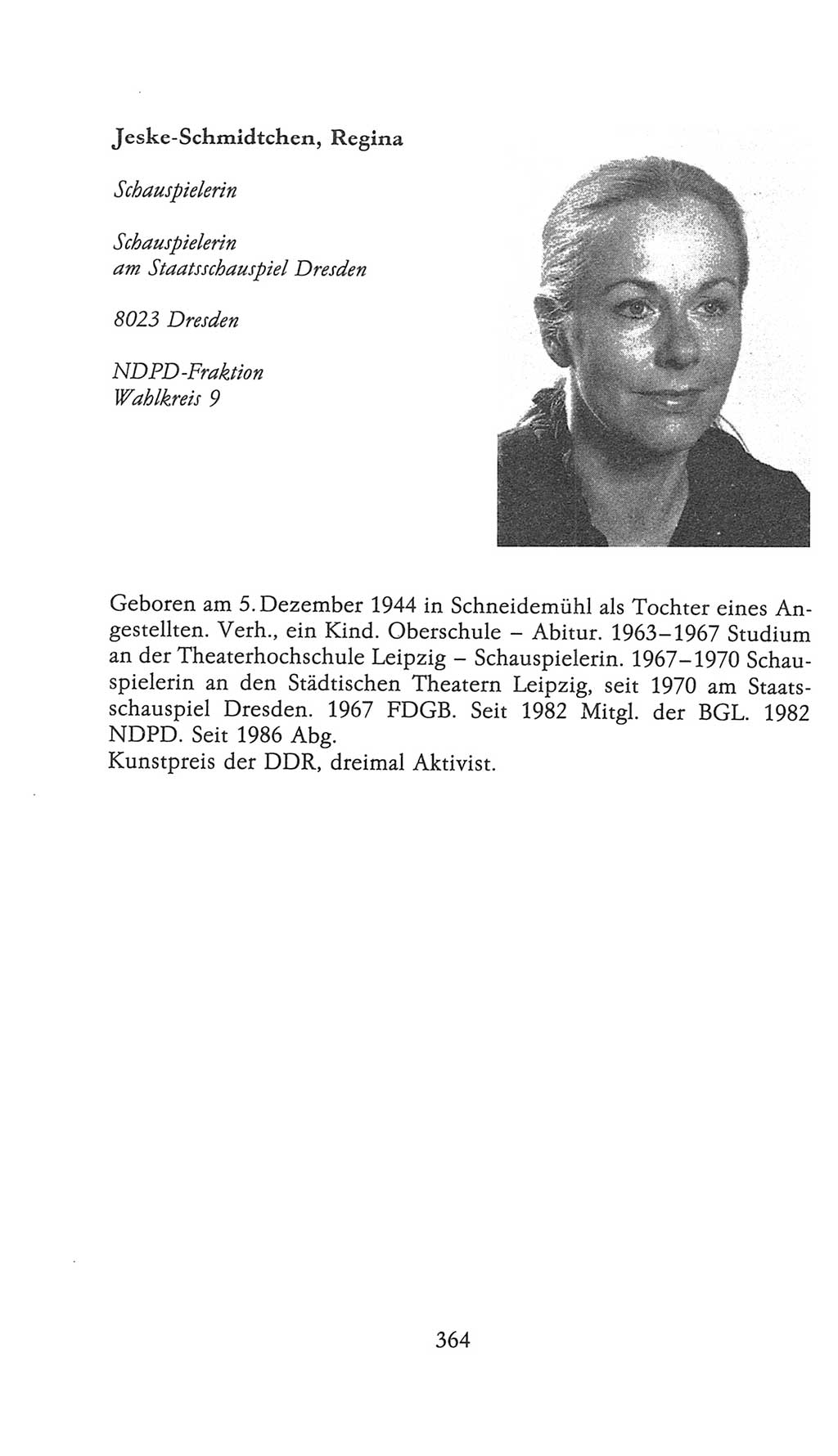 Jeske-Schmidtchen, Regina

Schauspielerin

Schauspielerin
am Staatsschauspiel Dresden

8023 Dresden

NDPD-Fraktion
Wahlkreis 9

Geboren am 5. Dezember 1944 in Schneidemühl als Tochter eines Angestellten. Verh., ein Kind. Oberschule – Abitur. 1963–1967 Studium an der Theaterhochschule Leipzig – Schauspielerin. 1967–1970 Schauspielerin an den Städtischen Theatern Leipzig, seit 1970 am Staatsschauspiel Dresden. 1967 FDGB. Seit 1982 Mitgl. der BGL. 1982 NDPD. Seit 1986 Abg.
Kunstpreis der DDR, dreimal Aktivist.

364